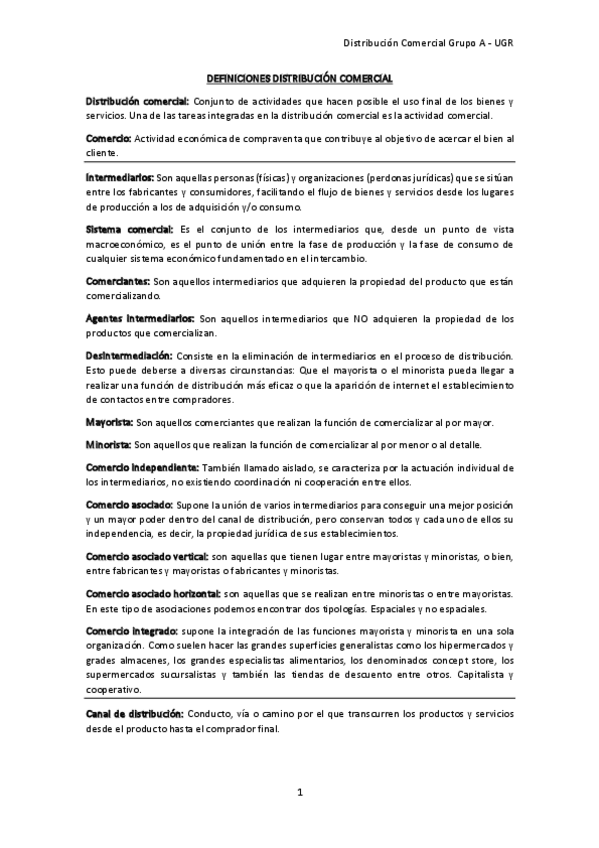 Distribución Comercial Grupo A - UGR

DEFINICIONES DISTRIBUCIÓN COMERCIAL

Distribución comercial: Conjunto de actividades que hacen posible el uso final de los bienes y servicios. Una de las tareas integradas en la distribución comercial es la actividad comercial.

Comercio: Actividad económica de compraventa que contribuye al objetivo de acercar el bien al cliente.

Intermediarios: Son aquellas personas (físicas) y organizaciones (perdonas jurídicas) que se sitúan entre los fabricantes y consumidores, facilitando el flujo de bienes y servicios desde los lugares de producción a los de adquisición y/o consumo.

Sistema comercial: Es el conjunto de los intermediarios que, desde un punto de vista macroeconómico, es el punto de unión entre la fase de producción y la fase de consumo de cualquier sistema económico fundamentado en el intercambio.

Comerciantes: Son aquellos intermediarios que adquieren la propiedad del producto que están comercializando.

Agentes intermediarios: Son aquellos intermediarios que NO adquieren la propiedad de los productos que comercializan.

Desintermediación: Consiste en la eliminación de intermediarios en el proceso de distribución. Esto puede deberse a diversas circunstancias: Que el mayorista o el minorista pueda llegar a realizar una función de distribución más eficaz o que la aparición de internet el establecimiento de contactos entre compradores.

Mayorista: Son aquellos comerciantes que realizan la función de comercializar al por mayor.

Minorista: Son aquellos que realizan la función de comercializar al por menor o al detalle.

Comercio independiente: También llamado aislado, se caracteriza por la actuación individual de los intermediarios, no existiendo coordinación ni cooperación entre ellos.

Comercio asociado: Supone la unión de varios intermediarios para conseguir una mejor posición y un mayor poder dentro del canal de distribución, pero conservan todos y cada uno de ellos su independencia, es decir, la propiedad jurídica de sus establecimientos.

Comercio asociado vertical: son aquellas que tienen lugar entre mayoristas y minoristas, o bien, entre fabricantes y mayoristas o fabricantes y minoristas.

Comercio asociado horizontal: son aquellas que se realizan entre minoristas o entre mayoristas. En este tipo de asociaciones podemos encontrar dos tipologías. Espaciales y no espaciales.

Comercio integrado: supone la integración de las funciones mayorista y minorista en una sola organización. Como suelen hacer las grandes superficies generalistas como los hipermercados y grades almacenes, los grandes especialistas alimentarios, los denominados concept store, los supermercados sucursalistas y también las tiendas de descuento entre otros. Capitalista y cooperativo.

Canal de distribución: Conducto, vía o camino por el que transcurren los productos y servicios desde el producto hasta el comprador final.

1